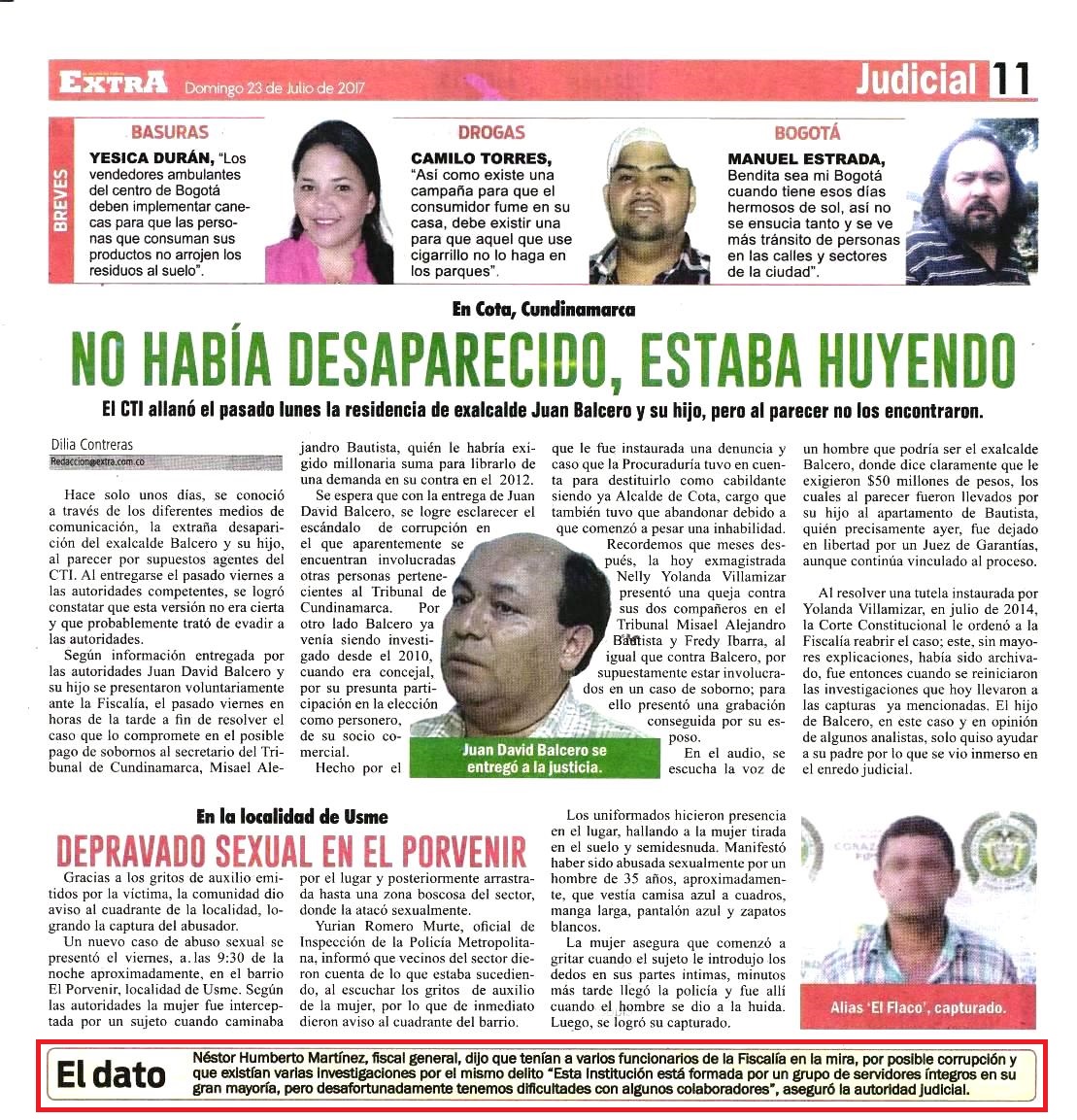 EXTRA Domingo 23 de Julio de 2017 Judicial 11

BREVES

BASURAS
YESICA DURÁN, "Los vendedores ambulantes del centro de Bogotá deben implementar canecas para que las personas que consuman sus productos no arrojen los residuos al suelo".

DROGAS
CAMILO TORRES, "Así como existe una campaña para que el consumidor fume en su casa, debe existir una para que aquel que use cigarrillo no lo haga en los parques".

BOGOTÁ
MANUEL ESTRADA, Bendita sea mi Bogotá cuando tiene esos días hermosos de sol, así no se ensucia tanto y se ve más tránsito de personas en las calles y sectores de la ciudad".

En Cota, Cundinamarca

NO HABÍA DESAPARECIDO, ESTABA HUYENDO

El CTI allanó el pasado lunes la residencia de exalcalde Juan Balcero y su hijo, pero al parecer no los encontraron.

Dilia Contreras
Redaccion@extra.com.co

Hace solo unos días, se conoció a través de los diferentes medios de comunicación, la extraña desaparición del exalcalde Balcero y su hijo, al parecer por supuestos agentes del CTI. Al entregarse el pasado viernes a las autoridades competentes, se logró constatar que esta versión no era cierta y que probablemente trató de evadir a las autoridades.

Según información entregada por las autoridades Juan David Balcero y su hijo se presentaron voluntariamente ante la Fiscalía, el pasado viernes en horas de la tarde a fin de resolver el caso que lo compromete en el posible pago de sobornos al secretario del Tribunal de Cundinamarca, Misael Alejandro Bautista, quién le habría exigido millonaria suma para librarlo de una demanda en su contra en el 2012.

Se espera que con la entrega de Juan David Balcero, se logre esclarecer el escándalo de corrupción en el que aparentemente se encuentran involucradas otras personas pertenecientes al Tribunal de Cundinamarca. Por otro lado Balcero ya venía siendo investigado desde el 2010, cuando era concejal, por su presunta participación en la elección como personero, de su socio comercial.

Hecho por el que le fue instaurada una denuncia y caso que la Procuraduría tuvo en cuenta para destituirlo como cabildante siendo ya Alcalde de Cota, cargo que también tuvo que abandonar debido a que comenzó a pesar una inhabilidad.

Recordemos que meses después, la hoy exmagistrada Nelly Yolanda Villamizar presentó una queja contra sus dos compañeros en el Tribunal Misael Alejandro Bautista y Fredy Ibarra, al igual que contra Balcero, por supuestamente estar involucrados en un caso de soborno; para ello presentó una grabación conseguida por su esposo.

En el audio, se escucha la voz de un hombre que podría ser el exalcalde Balcero, donde dice claramente que le exigieron $50 millones de pesos, los cuales al parecer fueron llevados por su hijo al apartamento de Bautista, quién precisamente ayer, fue dejado en libertad por un Juez de Garantías, aunque continúa vinculado al proceso.

Al resolver una tutela instaurada por Yolanda Villamizar, en julio de 2014, la Corte Constitucional le ordenó a la Fiscalía reabrir el caso; este, sin mayores explicaciones, había sido archivado, fue entonces cuando se reiniciaron las investigaciones que hoy llevaron a las capturas ya mencionadas. El hijo de Balcero, en este caso y en opinión de algunos analistas, solo quiso ayudar a su padre por lo que se vio inmerso en el enredo judicial.

Juan David Balcero se entregó a la justicia.

En la localidad de Usme

DEPRAVADO SEXUAL EN EL PORVENIR

Gracias a los gritos de auxilio emitidos por la víctima, la comunidad dio aviso al cuadrante de la localidad, logrando la captura del abusador.

Un nuevo caso de abuso sexual se presentó el viernes, a las 9:30 de la noche aproximadamente, en el barrio El Porvenir, localidad de Usme. Según las autoridades la mujer fue interceptada por un sujeto cuando caminaba por el lugar y posteriormente arrastrada hasta una zona boscosa del sector, donde la atacó sexualmente.

Yurian Romero Murte, oficial de Inspección de la Policía Metropolitana, informó que vecinos del sector dieron cuenta de lo que estaba sucediendo, al escuchar los gritos de auxilio de la mujer, por lo que de inmediato dieron aviso al cuadrante del barrio.

Los uniformados hicieron presencia en el lugar, hallando a la mujer tirada en el suelo y semidesnuda. Manifestó haber sido abusada sexualmente por un hombre de 35 años, aproximadamente, que vestía camisa azul a cuadros, manga larga, pantalón azul y zapatos blancos.

La mujer asegura que comenzó a gritar cuando el sujeto le introdujo los dedos en sus partes intimas, minutos más tarde llegó la policía y fue allí cuando el hombre se dio a la huida. Luego, se logró su capturado.

Alias 'El Flaco', capturado.

El dato
Néstor Humberto Martínez, fiscal general, dijo que tenían a varios funcionarios de la Fiscalía en la mira, por posible corrupción y que existían varias investigaciones por el mismo delito "Esta Institución está formada por un grupo de servidores íntegros en su gran mayoría, pero desafortunadamente tenemos dificultades con algunos colaboradores", aseguró la autoridad judicial.